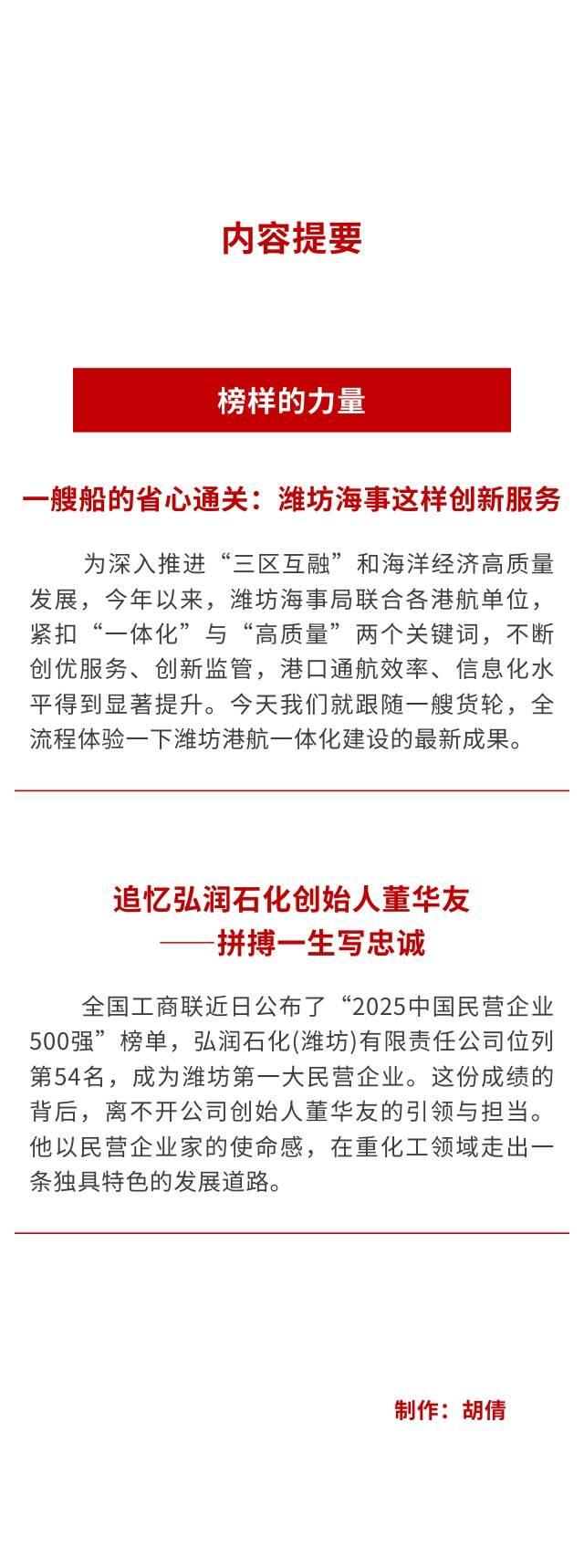 内容提要

榜样的力量

一艘船的省心通关：潍坊海事这样创新服务

为深入推进“三区互融”和海洋经济高质量发展，今年以来，潍坊海事局联合各港航单位，紧扣“一体化”与“高质量”两个关键词，不断创优服务、创新监管，港口通航效率、信息化水平得到显著提升。今天我们就跟随一艘货轮，全流程体验一下潍坊港航一体化建设的最新成果。

追忆弘润石化创始人董华友
——拼搏一生写忠诚

全国工商联近日公布了“2025中国民营企业500强”榜单，弘润石化(潍坊)有限责任公司位列第54名，成为潍坊第一大民营企业。这份成绩的背后，离不开公司创始人董华友的引领与担当。他以民营企业家的使命感，在重化工领域走出一条独具特色的发展道路。

制作：胡倩